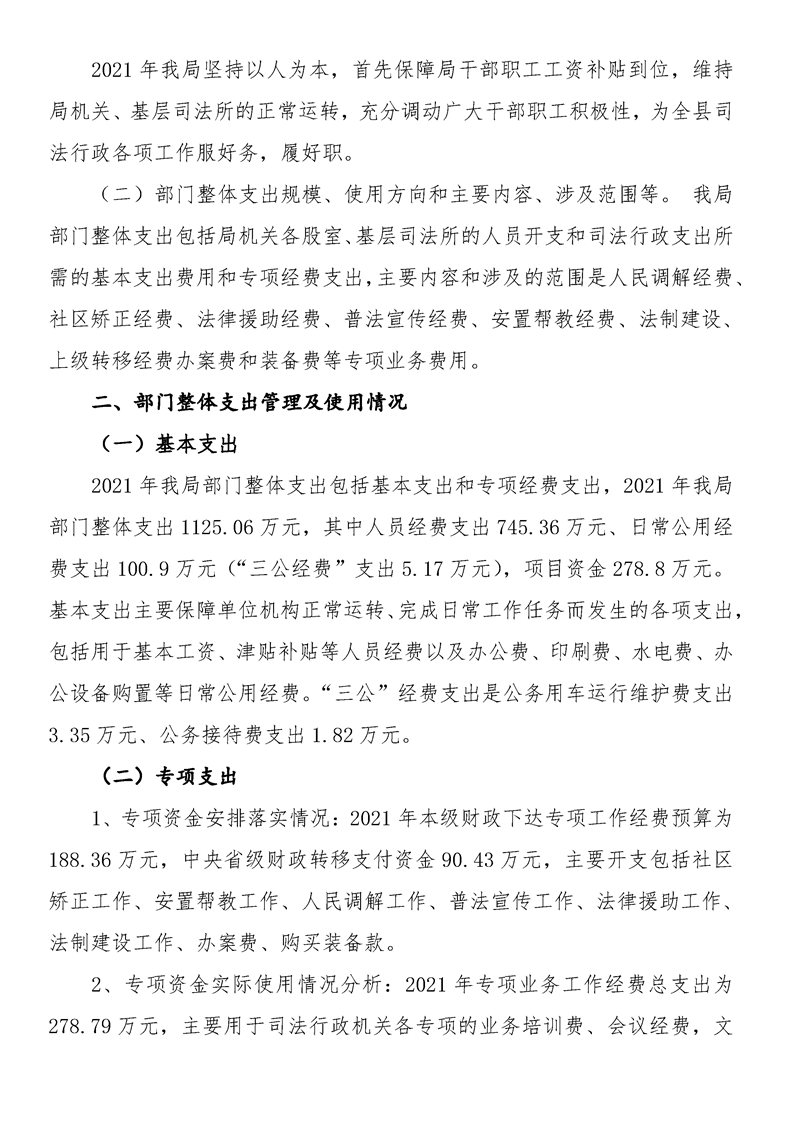 2021 年我局坚持以人为本，首先保障局干部职工工资补贴到位，维持局机关、基层司法所的正常运转，充分调动广大干部职工积极性，为全县司法行政各项工作服好务，履好职。

（二）部门整体支出规模、使用方向和主要内容、涉及范围等。 我局部门整体支出包括局机关各股室、基层司法所的人员开支和司法行政支出所需的基本支出费用和专项经费支出，主要内容和涉及的范围是人民调解经费、社区矫正经费、法律援助经费、普法宣传经费、安置帮教经费、法制建设、上级转移经费办案费和装备费等专项业务费用。

二、部门整体支出管理及使用情况

（一）基本支出

2021 年我局部门整体支出包括基本支出和专项经费支出，2021 年我局部门整体支出 1125.06 万元，其中人员经费支出 745.36 万元、日常公用经费支出 100.9 万元（“三公经费”支出 5.17 万元），项目资金 278.8 万元。基本支出主要保障单位机构正常运转、完成日常工作任务而发生的各项支出，包括用于基本工资、津贴补贴等人员经费以及办公费、印刷费、水电费、办公设备购置等日常公用经费。“三公”经费支出是公务用车运行维护费支出 3.35 万元、公务接待费支出 1.82 万元。

（二）专项支出

1、专项资金安排落实情况：2021 年本级财政下达专项工作经费预算为 188.36 万元，中央省级财政转移支付资金 90.43 万元，主要开支包括社区矫正工作、安置帮教工作、人民调解工作、普法宣传工作、法律援助工作、法制建设工作、办案费、购买装备款。

2、专项资金实际使用情况分析：2021 年专项业务工作经费总支出为 278.79 万元，主要用于司法行政机关各专项的业务培训费、会议经费，文